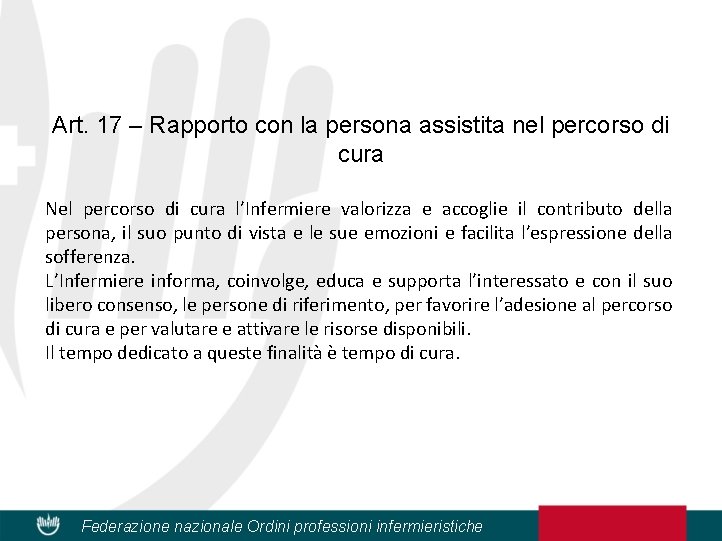 Art. 17 – Rapporto con la persona assistita nel percorso di cura

Nel percorso di cura l'Infermiere valorizza e accoglie il contributo della persona, il suo punto di vista e le sue emozioni e facilita l'espressione della sofferenza.
L'Infermiere informa, coinvolge, educa e supporta l'interessato e con il suo libero consenso, le persone di riferimento, per favorire l'adesione al percorso di cura e per valutare e attivare le risorse disponibili.
Il tempo dedicato a queste finalità è tempo di cura.

Federazione nazionale Ordini professioni infermieristiche